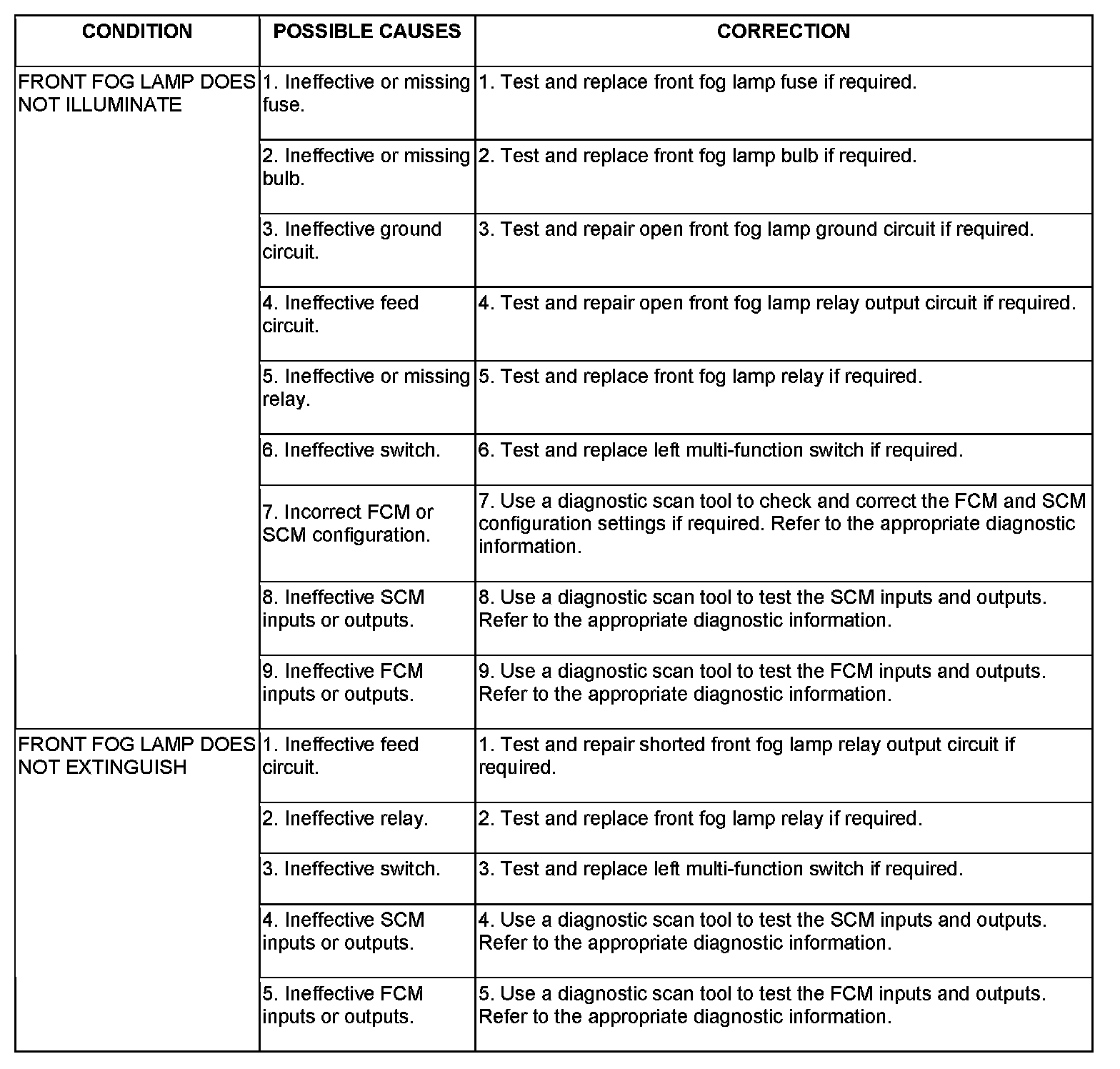 | CONDITION | POSSIBLE CAUSES | CORRECTION |
|---|---|---|
| FRONT FOG LAMP DOES NOT ILLUMINATE | 1. Ineffective or missing fuse. | 1. Test and replace front fog lamp fuse if required. |
| | 2. Ineffective or missing bulb. | 2. Test and replace front fog lamp bulb if required. |
| | 3. Ineffective ground circuit. | 3. Test and repair open front fog lamp ground circuit if required. |
| | 4. Ineffective feed circuit. | 4. Test and repair open front fog lamp relay output circuit if required. |
| | 5. Ineffective or missing relay. | 5. Test and replace front fog lamp relay if required. |
| | 6. Ineffective switch. | 6. Test and replace left multi-function switch if required. |
| | 7. Incorrect FCM or SCM configuration. | 7. Use a diagnostic scan tool to check and correct the FCM and SCM configuration settings if required. Refer to the appropriate diagnostic information. |
| | 8. Ineffective SCM inputs or outputs. | 8. Use a diagnostic scan tool to test the SCM inputs and outputs. Refer to the appropriate diagnostic information. |
| | 9. Ineffective FCM inputs or outputs. | 9. Use a diagnostic scan tool to test the FCM inputs and outputs. Refer to the appropriate diagnostic information. |
| FRONT FOG LAMP DOES NOT EXTINGUISH | 1. Ineffective feed circuit. | 1. Test and repair shorted front fog lamp relay output circuit if required. |
| | 2. Ineffective relay. | 2. Test and replace front fog lamp relay if required. |
| | 3. Ineffective switch. | 3. Test and replace left multi-function switch if required. |
| | 4. Ineffective SCM inputs or outputs. | 4. Use a diagnostic scan tool to test the SCM inputs and outputs. Refer to the appropriate diagnostic information. |
| | 5. Ineffective FCM inputs or outputs. | 5. Use a diagnostic scan tool to test the FCM inputs and outputs. Refer to the appropriate diagnostic information. |